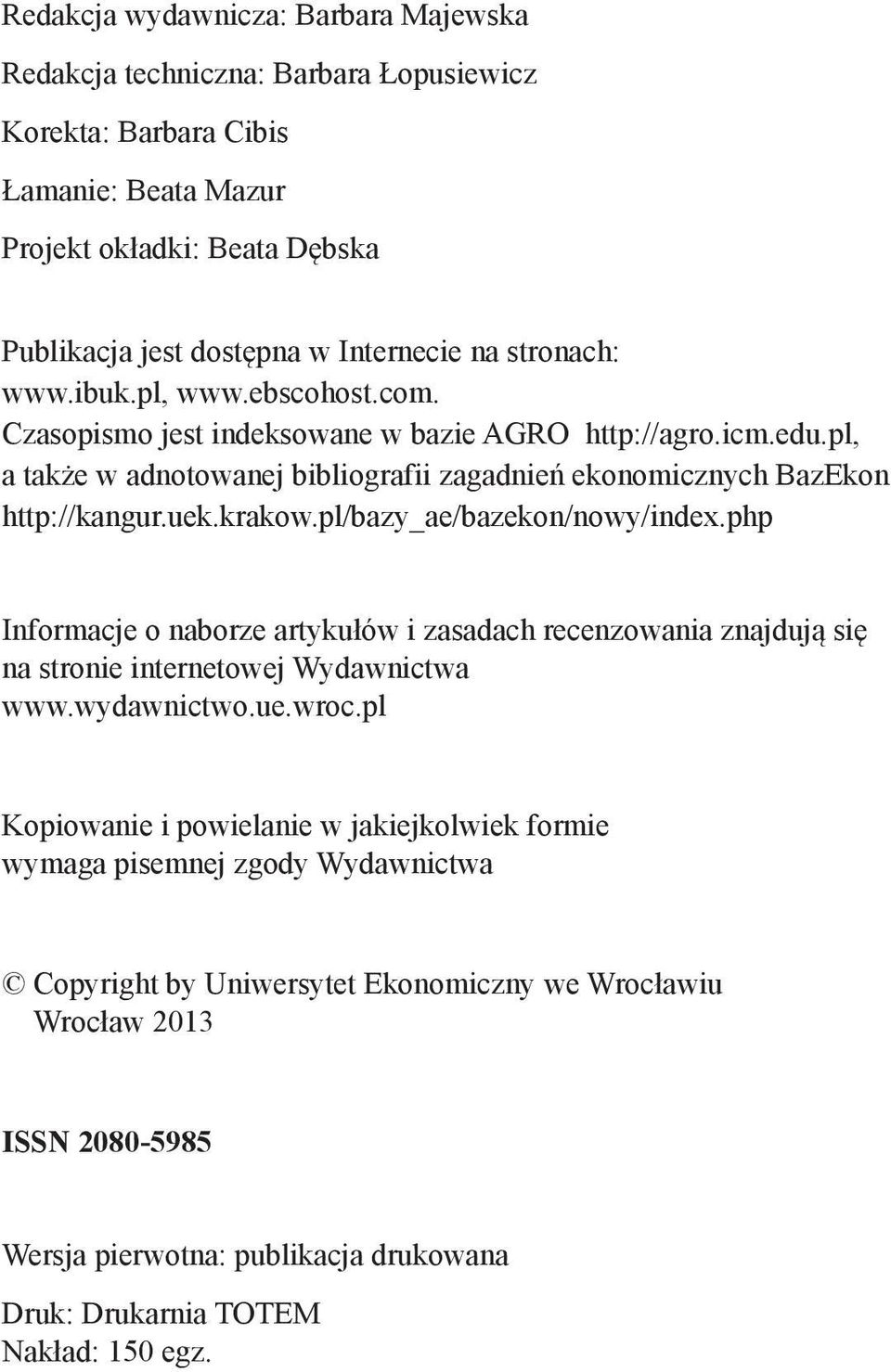 Redakcja wydawnicza: Barbara Majewska
Redakcja techniczna: Barbara Łopusiewicz
Korekta: Barbara Cibis
Łamanie: Beata Mazur
Projekt okładki: Beata Dębska

Publikacja jest dostępna w Internecie na stronach: www.ibuk.pl, www.ebscohost.com. Czasopismo jest indeksowane w bazie AGRO http://agro.icm.edu.pl, a także w adnotowanej bibliografii zagadnień ekonomicznych BazEkon http://kangur.uek.krakow.pl/bazy_ae/bazekon/nowy/index.php

Informacje o naborze artykułów i zasadach recenzowania znajdują się na stronie internetowej Wydawnictwa www.wydawnictwo.ue.wroc.pl

Kopiowanie i powielanie w jakiejkolwiek formie wymaga pisemnej zgody Wydawnictwa

© Copyright by Uniwersytet Ekonomiczny we Wrocławiu
Wrocław 2013

ISSN 2080-5985

Wersja pierwotna: publikacja drukowana

Druk: Drukarnia TOTEM
Nakład: 150 egz.